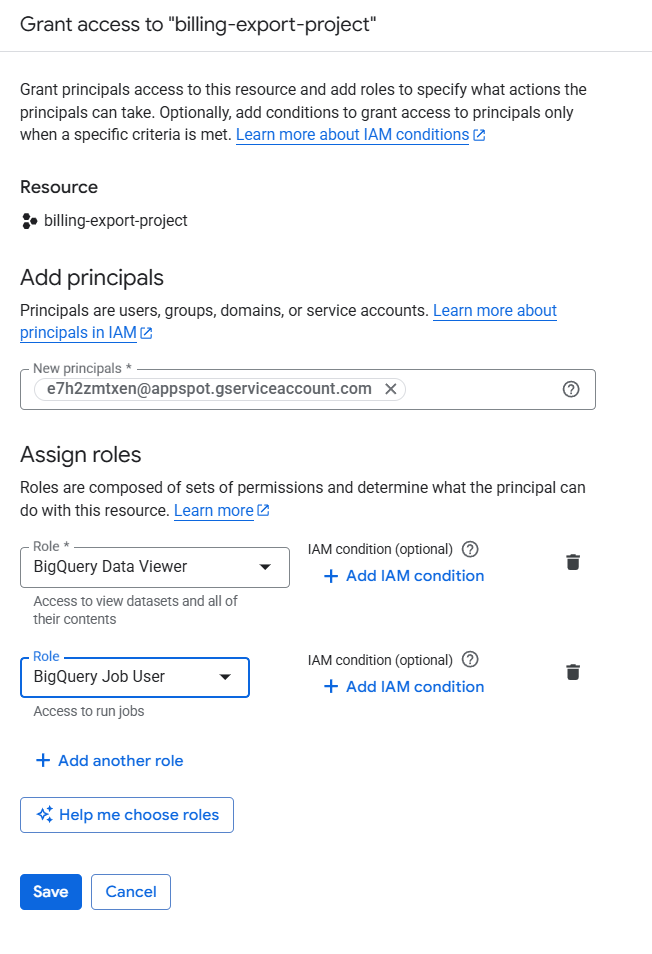 Grant access to "billing-export-project"

Grant principals access to this resource and add roles to specify what actions the principals can take. Optionally, add conditions to grant access to principals only when a specific criteria is met. Learn more about IAM conditions

Resource

billing-export-project

Add principals

Principals are users, groups, domains, or service accounts. Learn more about principals in IAM

New principals *
e7h2zmtxen@appspot.gserviceaccount.com

Assign roles

Roles are composed of sets of permissions and determine what the principal can do with this resource. Learn more

Role *
BigQuery Data Viewer
Access to view datasets and all of their contents

IAM condition (optional)
+ Add IAM condition

Role
BigQuery Job User
Access to run jobs

IAM condition (optional)
+ Add IAM condition

+ Add another role

Help me choose roles

Save Cancel